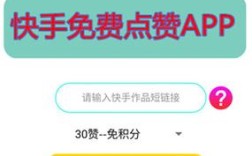 快手免费点赞APP

请输入快手作品短链接

?

30赞--免积分